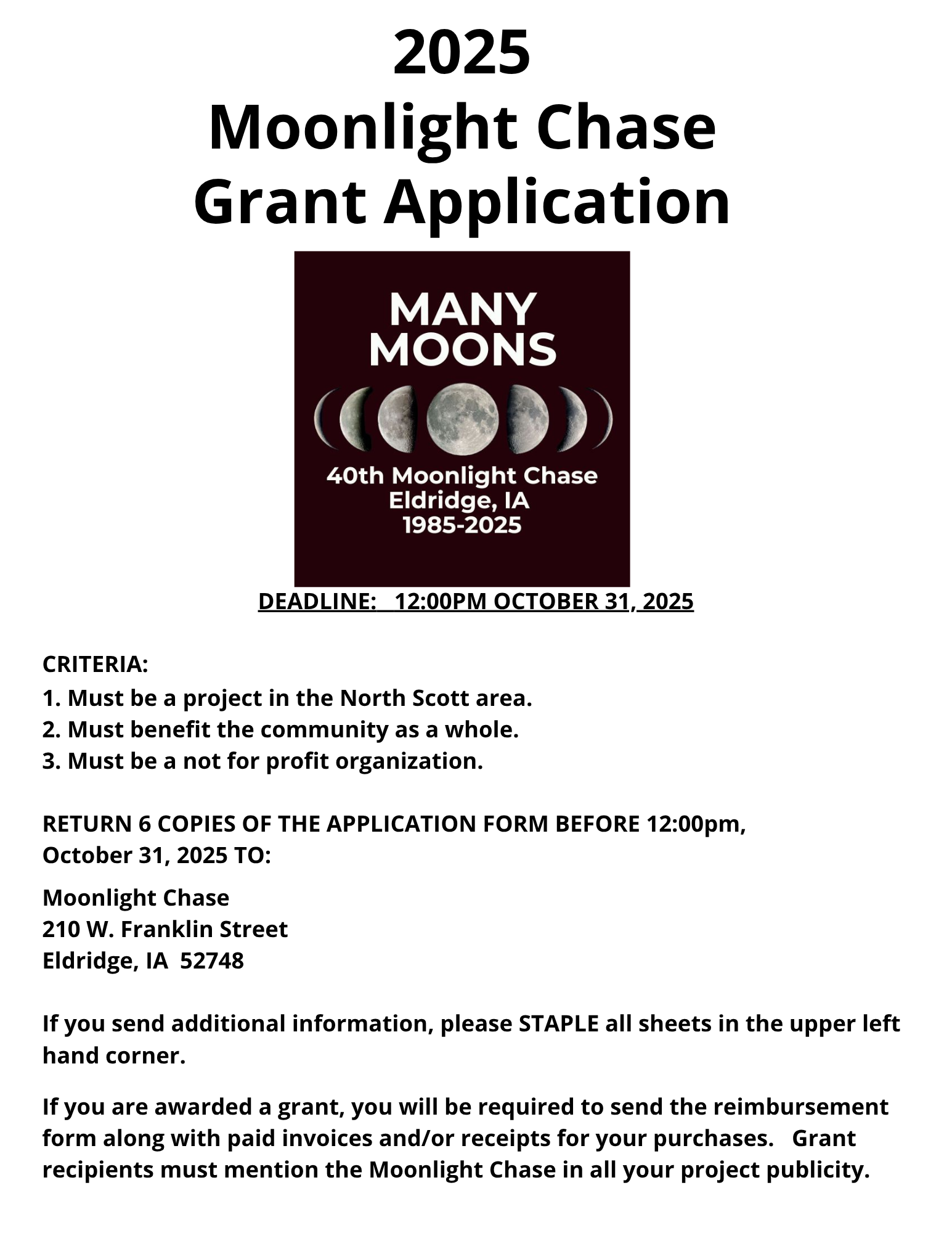 2025
Moonlight Chase
Grant Application

MANY
MOONS

40th Moonlight Chase
Eldridge, IA
1985-2025

DEADLINE: 12:00PM OCTOBER 31, 2025

CRITERIA:
1. Must be a project in the North Scott area.
2. Must benefit the community as a whole.
3. Must be a not for profit organization.

RETURN 6 COPIES OF THE APPLICATION FORM BEFORE 12:00pm, October 31, 2025 TO:

Moonlight Chase
210 W. Franklin Street
Eldridge, IA 52748

If you send additional information, please STAPLE all sheets in the upper left hand corner.

If you are awarded a grant, you will be required to send the reimbursement form along with paid invoices and/or receipts for your purchases. Grant recipients must mention the Moonlight Chase in all your project publicity.